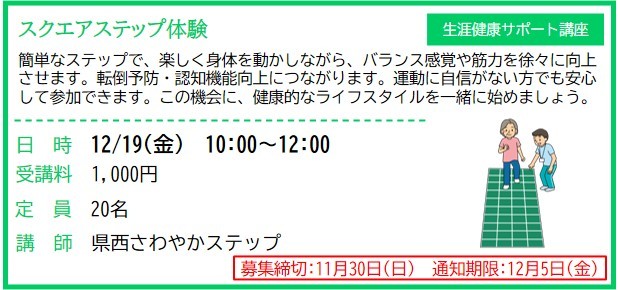 スクエアステップ体験

生涯健康サポート講座

簡単なステップで、楽しく身体を動かしながら、バランス感覚や筋力を徐々に向上させます。転倒予防・認知機能向上につながります。運動に自信がない方でも安心して参加できます。この機会に、健康的なライフスタイルを一緒に始めましょう。

日　時　12/19(金)　10:00～12:00

受講料　1,000円

定　員　20名

講　師　県西さわやかステップ

募集締切:11月30日(日)　通知期限:12月5日(金)